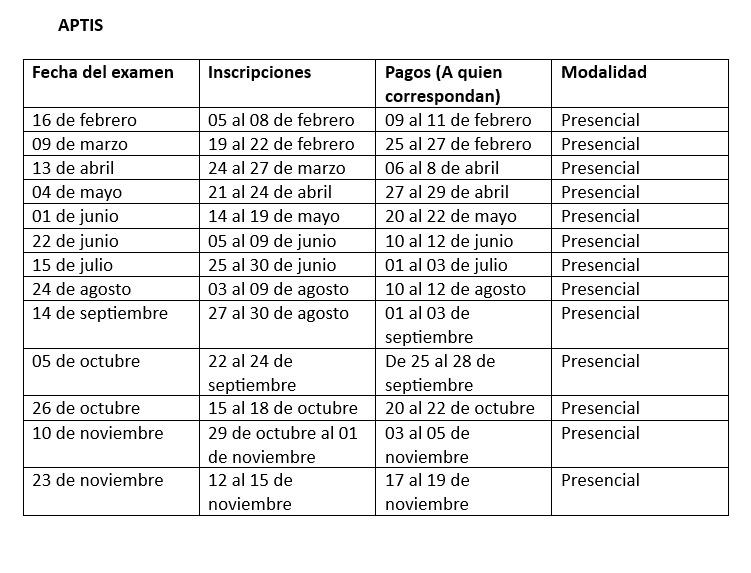 APTIS

| Fecha del examen | Inscripciones | Pagos (A quien correspondan) | Modalidad |
|---|---|---|---|
| 16 de febrero | 05 al 08 de febrero | 09 al 11 de febrero | Presencial |
| 09 de marzo | 19 al 22 de febrero | 25 al 27 de febrero | Presencial |
| 13 de abril | 24 al 27 de marzo | 06 al 8 de abril | Presencial |
| 04 de mayo | 21 al 24 de abril | 27 al 29 de abril | Presencial |
| 01 de junio | 14 al 19 de mayo | 20 al 22 de mayo | Presencial |
| 22 de junio | 05 al 09 de junio | 10 al 12 de junio | Presencial |
| 15 de julio | 25 al 30 de junio | 01 al 03 de julio | Presencial |
| 24 de agosto | 03 al 09 de agosto | 10 al 12 de agosto | Presencial |
| 14 de septiembre | 27 al 30 de agosto | 01 al 03 de septiembre | Presencial |
| 05 de octubre | 22 al 24 de septiembre | De 25 al 28 de septiembre | Presencial |
| 26 de octubre | 15 al 18 de octubre | 20 al 22 de octubre | Presencial |
| 10 de noviembre | 29 de octubre al 01 de noviembre | 03 al 05 de noviembre | Presencial |
| 23 de noviembre | 12 al 15 de noviembre | 17 al 19 de noviembre | Presencial |